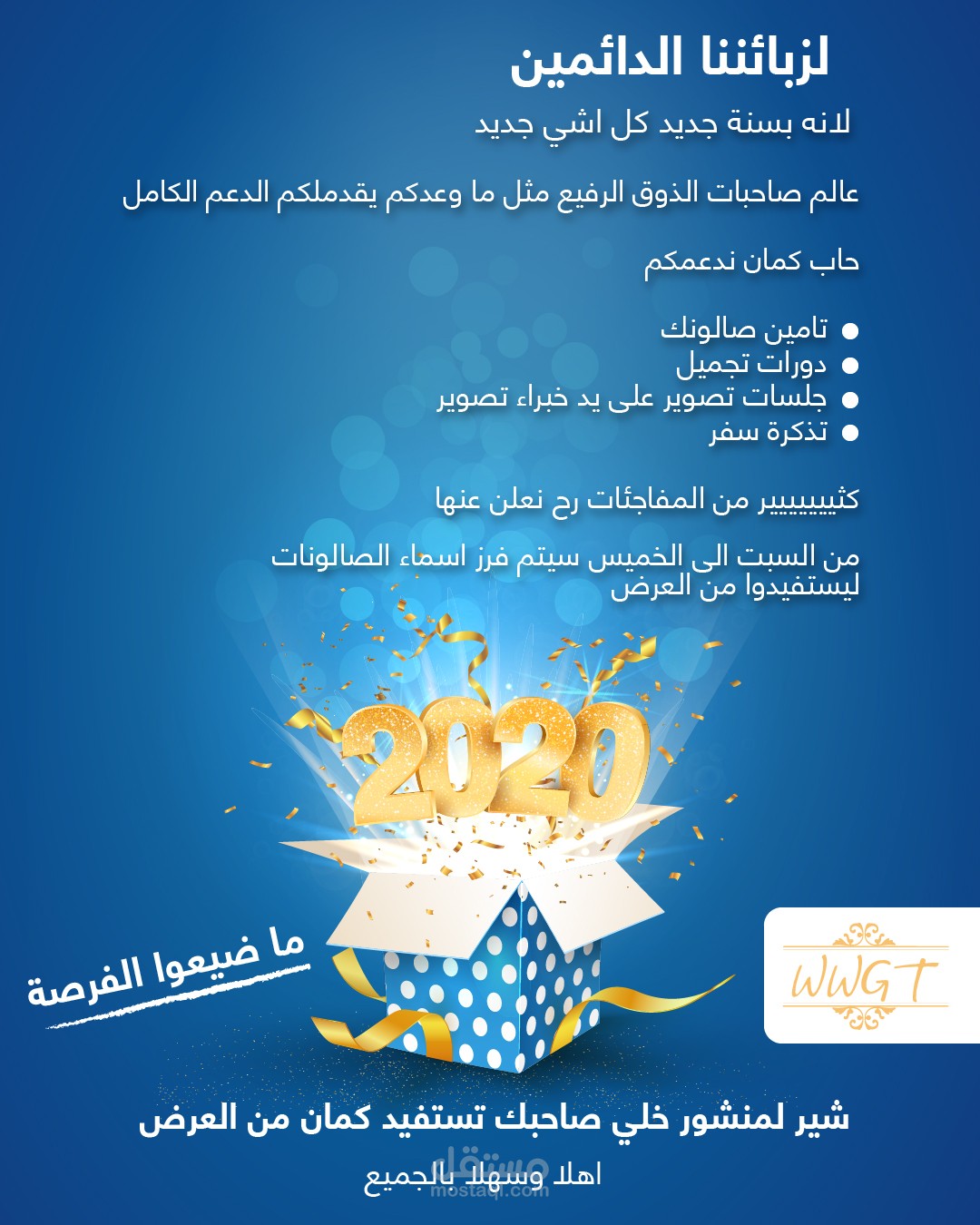 لزبائننا الدائمين

لانه بسنة جديد كل اشي جديد

عالم صاحبات الذوق الرفيع مثل ما وعدكم يقدملكم الدعم الكامل

حاب كمان ندعمكم

• تامين صالونك
• دورات تجميل
• جلسات تصوير على يد خبراء تصوير
• تذكرة سفر

كثيييييير من المفاجئات رح نعلن عنها

من السبت الى الخميس سيتم فرز اسماء الصالونات ليستفيدوا من العرض

2020

ما ضيعوا الفرصة

WWGT

شير لمنشور خلي صاحبك تستفيد كمان من العرض

اهلا وسهلا بالجميع

مستقل
mostaql.com